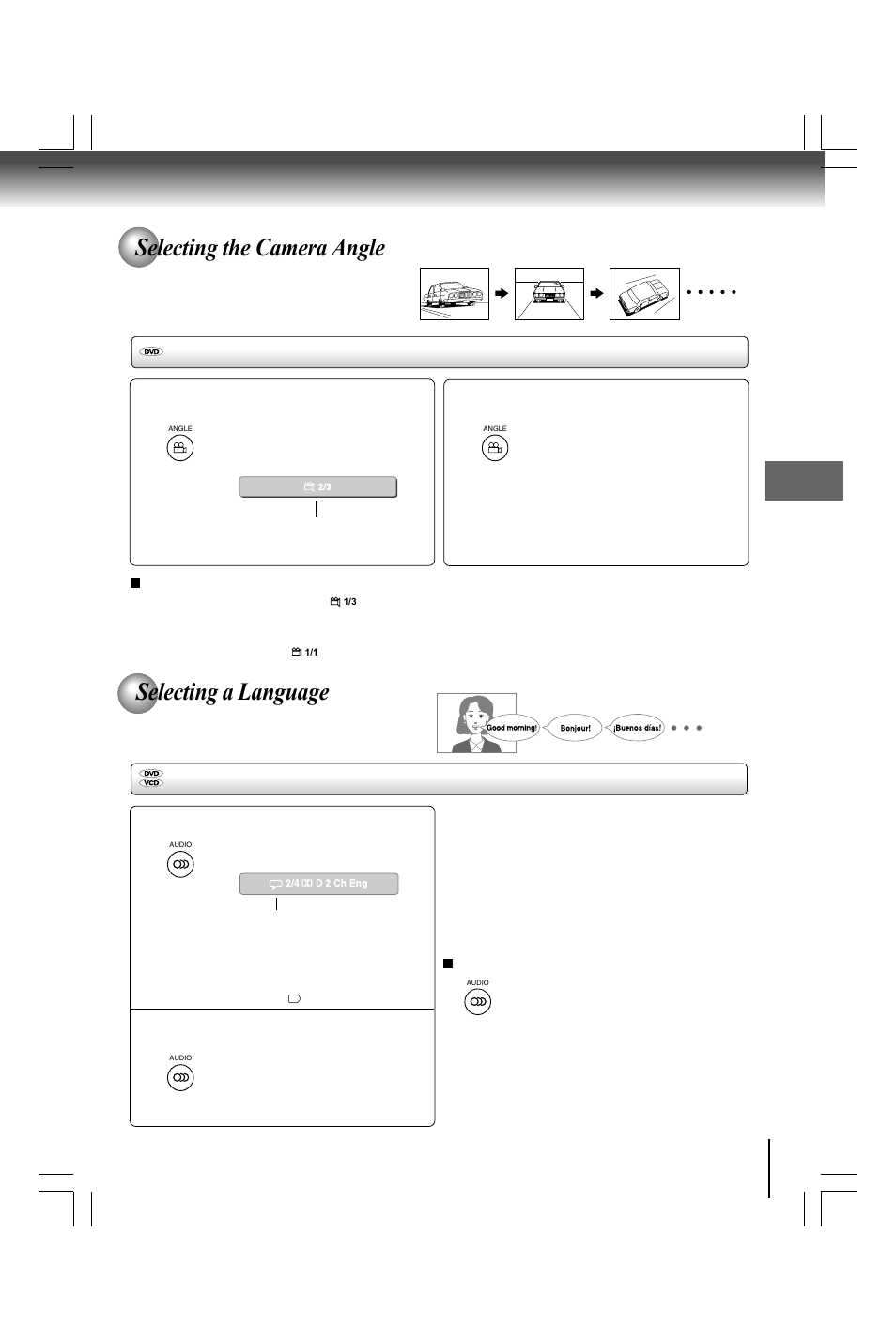 Selecting the Camera Angle

DVD

ANGLE

2/3

ANGLE

1/3

1/1

Selecting a Language

Good morning!

Bonjour!

¡Buenos días!

DVD
VCD

AUDIO

2/4 D 2 Ch Eng

AUDIO

AUDIO